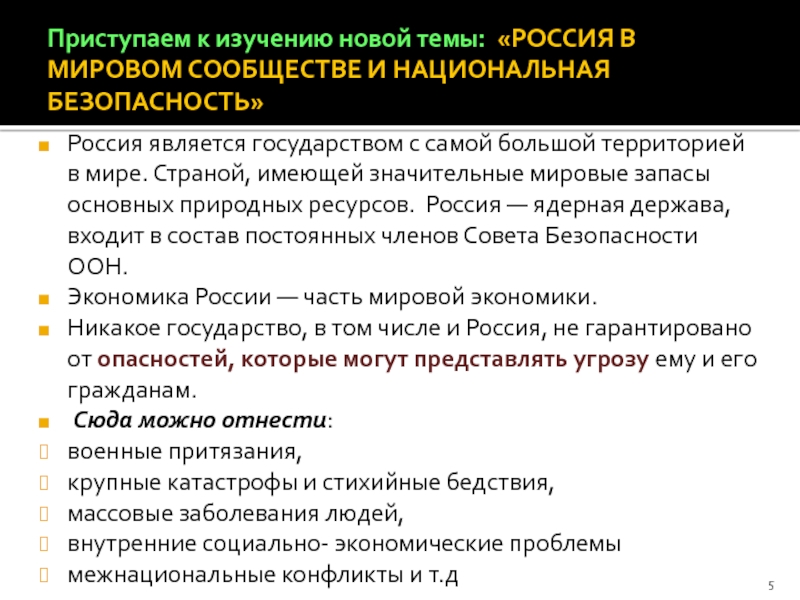 Приступаем к изучению новой темы: «РОССИЯ В МИРОВОМ СООБЩЕСТВЕ И НАЦИОНАЛЬНАЯ БЕЗОПАСНОСТЬ»

Россия является государством с самой большой территорией в мире. Страной, имеющей значительные мировые запасы основных природных ресурсов. Россия — ядерная держава, входит в состав постоянных членов Совета Безопасности ООН.

Экономика России — часть мировой экономики.

Никакое государство, в том числе и Россия, не гарантировано от опасностей, которые могут представлять угрозу ему и его гражданам.

Сюда можно отнести:

военные притязания,

крупные катастрофы и стихийные бедствия,

массовые заболевания людей,

внутренние социально- экономические проблемы

межнациональные конфликты и т.д

5